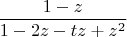 $\frac{1-z}{1-2z-tz+z^2}$